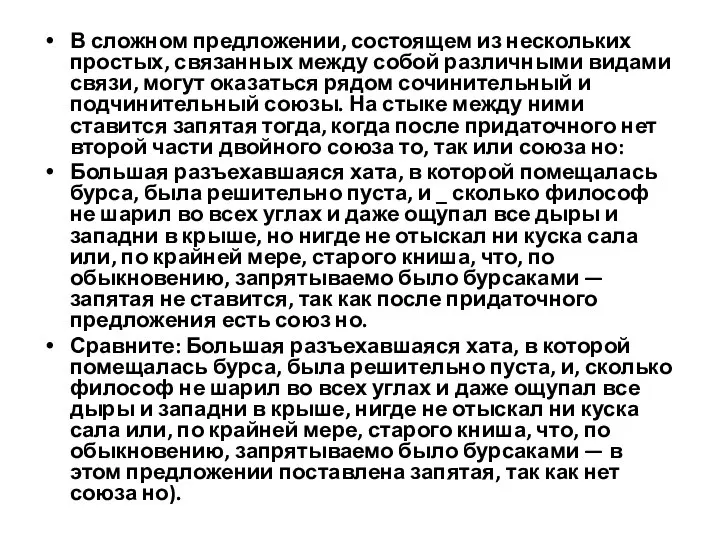 • В сложном предложении, состоящем из нескольких простых, связанных между собой различными видами связи, могут оказаться рядом сочинительный и подчинительный союзы. На стыке между ними ставится запятая тогда, когда после придаточного нет второй части двойного союза то, так или союза но:

• Большая разъехавшаяся хата, в которой помещалась бурса, была решительно пуста, и _ сколько философ не шарил во всех углах и даже ощупал все дыры и западни в крыше, но нигде не отыскал ни куска сала или, по крайней мере, старого книша, что, по обыкновению, запрятываемо было бурсаками — запятая не ставится, так как после придаточного предложения есть союз но.

• Сравните: Большая разъехавшаяся хата, в которой помещалась бурса, была решительно пуста, и, сколько философ не шарил во всех углах и даже ощупал все дыры и западни в крыше, нигде не отыскал ни куска сала или, по крайней мере, старого книша, что, по обыкновению, запрятываемо было бурсаками — в этом предложении поставлена запятая, так как нет союза но).